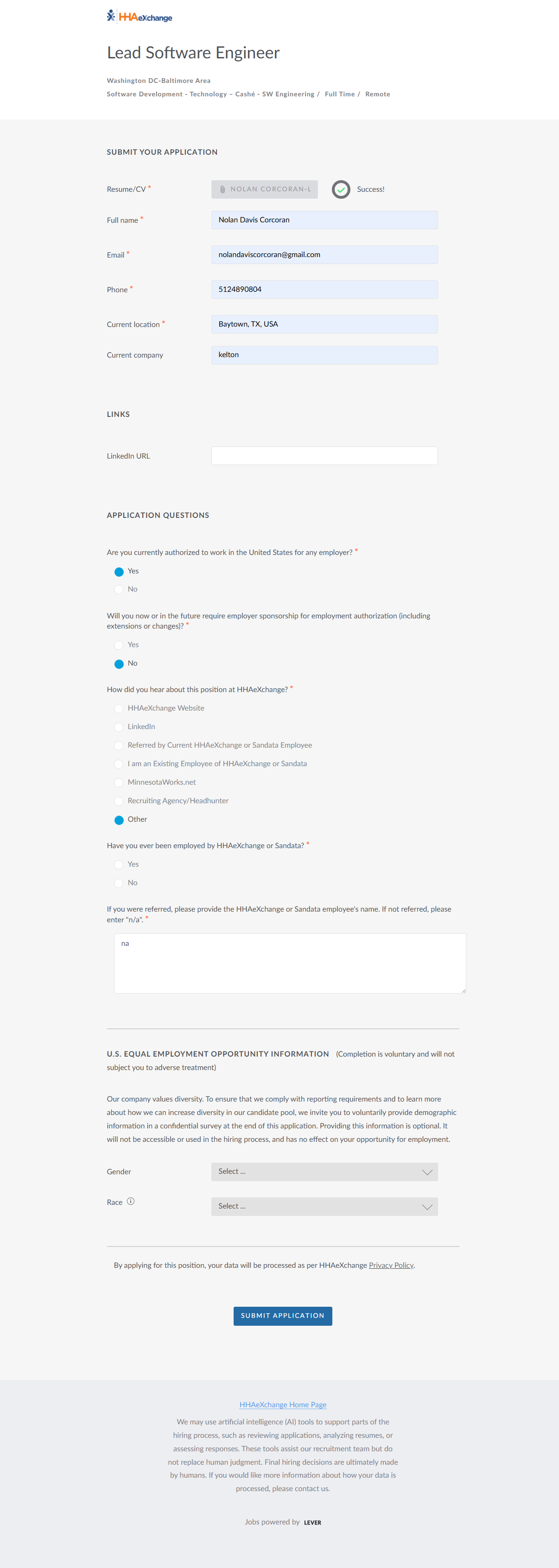 HHAeXchange

Lead Software Engineer

Washington DC-Baltimore Area
Software Development - Technology – Cashé - SW Engineering / Full Time / Remote

SUBMIT YOUR APPLICATION

Resume/CV * NOLAN CORCORAN-L Success!

Full name * Nolan Davis Corcoran

Email * nolandaviscorcoran@gmail.com

Phone * 5124890804

Current location * Baytown, TX, USA

Current company kelton

LINKS

LinkedIn URL

APPLICATION QUESTIONS

Are you currently authorized to work in the United States for any employer? *
Yes
No

Will you now or in the future require employer sponsorship for employment authorization (including extensions or changes)? *
Yes
No

How did you hear about this position at HHAeXchange? *
HHAeXchange Website
LinkedIn
Referred by Current HHAeXchange or Sandata Employee
I am an Existing Employee of HHAeXchange or Sandata
MinnesotaWorks.net
Recruiting Agency/Headhunter
Other

Have you ever been employed by HHAeXchange or Sandata? *
Yes
No

If you were referred, please provide the HHAeXchange or Sandata employee's name. If not referred, please enter "n/a". *
na

U.S. EQUAL EMPLOYMENT OPPORTUNITY INFORMATION (Completion is voluntary and will not subject you to adverse treatment)

Our company values diversity. To ensure that we comply with reporting requirements and to learn more about how we can increase diversity in our candidate pool, we invite you to voluntarily provide demographic information in a confidential survey at the end of this application. Providing this information is optional. It will not be accessible or used in the hiring process, and has no effect on your opportunity for employment.

Gender Select ...

Race Select ...

By applying for this position, your data will be processed as per HHAeXchange Privacy Policy.

SUBMIT APPLICATION

HHAeXchange Home Page
We may use artificial intelligence (AI) tools to support parts of the hiring process, such as reviewing applications, analyzing resumes, or assessing responses. These tools assist our recruitment team but do not replace human judgment. Final hiring decisions are ultimately made by humans. If you would like more information about how your data is processed, please contact us.

Jobs powered by LEVER